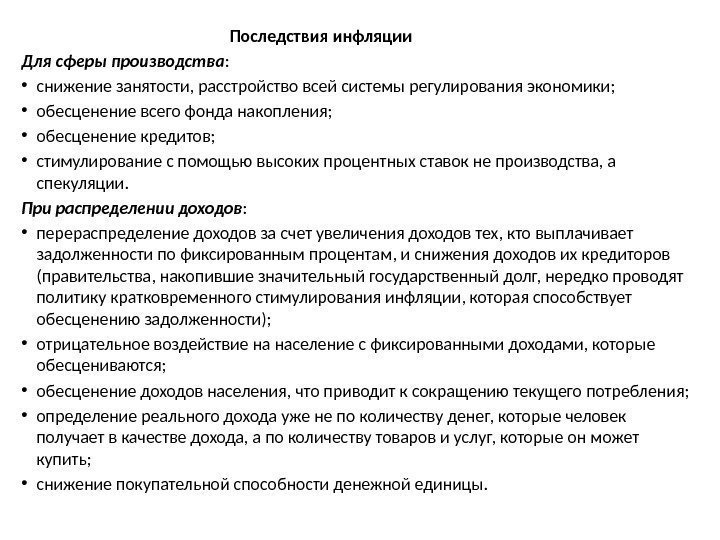 Последствия инфляции

Для сферы производства:

• снижение занятости, расстройство всей системы регулирования экономики;
• обесценение всего фонда накопления;
• обесценение кредитов;
• стимулирование с помощью высоких процентных ставок не производства, а спекуляции.

При распределении доходов:

• перераспределение доходов за счет увеличения доходов тех, кто выплачивает задолженности по фиксированным процентам, и снижения доходов их кредиторов (правительства, накопившие значительный государственный долг, нередко проводят политику кратковременного стимулирования инфляции, которая способствует обесценению задолженности);
• отрицательное воздействие на население с фиксированными доходами, которые обесцениваются;
• обесценение доходов населения, что приводит к сокращению текущего потребления;
• определение реального дохода уже не по количеству денег, которые человек получает в качестве дохода, а по количеству товаров и услуг, которые он может купить;
• снижение покупательной способности денежной единицы.